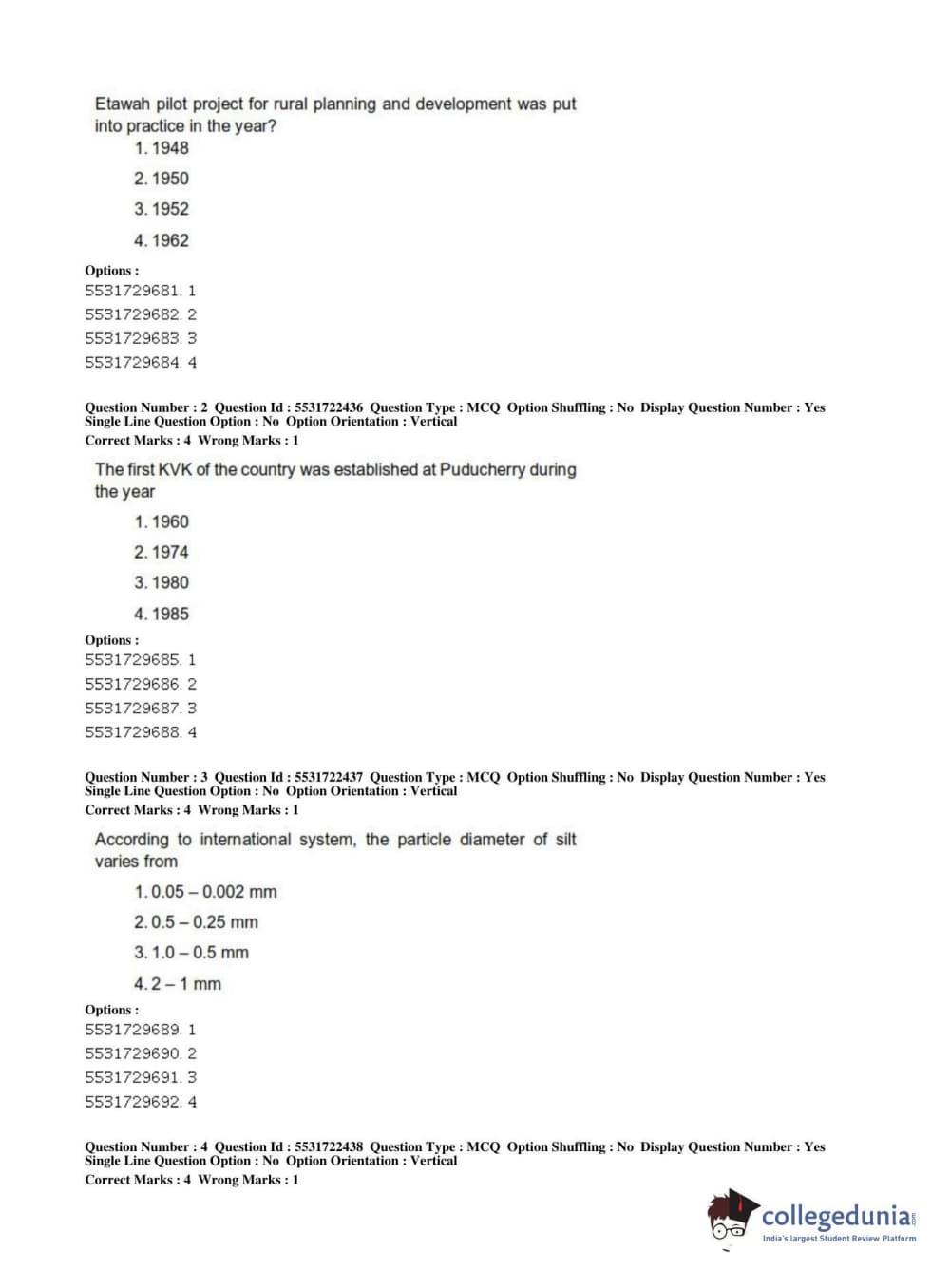 Etawah pilot project for rural planning and development was put into practice in the year?

1. 1948

2. 1950

3. 1952

4. 1962

Options :
5531729681. 1
5531729682. 2
5531729683. 3
5531729684. 4

Question Number : 2 Question Id : 5531722436 Question Type : MCQ Option Shuffling : No Display Question Number : Yes Single Line Question Option : No Option Orientation : Vertical
Correct Marks : 4 Wrong Marks : 1

The first KVK of the country was established at Puducherry during the year

1. 1960

2. 1974

3. 1980

4. 1985

Options :
5531729685. 1
5531729686. 2
5531729687. 3
5531729688. 4

Question Number : 3 Question Id : 5531722437 Question Type : MCQ Option Shuffling : No Display Question Number : Yes Single Line Question Option : No Option Orientation : Vertical
Correct Marks : 4 Wrong Marks : 1

According to international system, the particle diameter of silt varies from

1. 0.05 – 0.002 mm

2. 0.5 – 0.25 mm

3. 1.0 – 0.5 mm

4. 2 – 1 mm

Options :
5531729689. 1
5531729690. 2
5531729691. 3
5531729692. 4

Question Number : 4 Question Id : 5531722438 Question Type : MCQ Option Shuffling : No Display Question Number : Yes Single Line Question Option : No Option Orientation : Vertical
Correct Marks : 4 Wrong Marks : 1

collegedunia.com
India's largest Student Review Platform